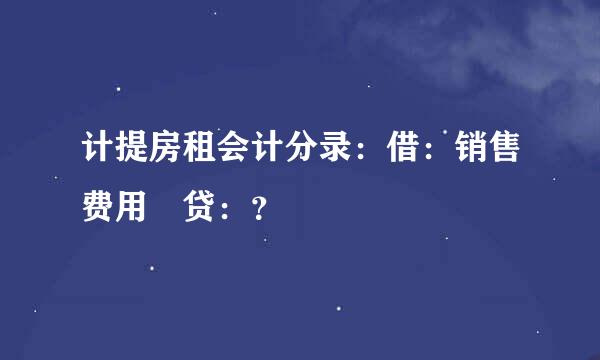 计提房租会计分录：借：销售费用　贷：？